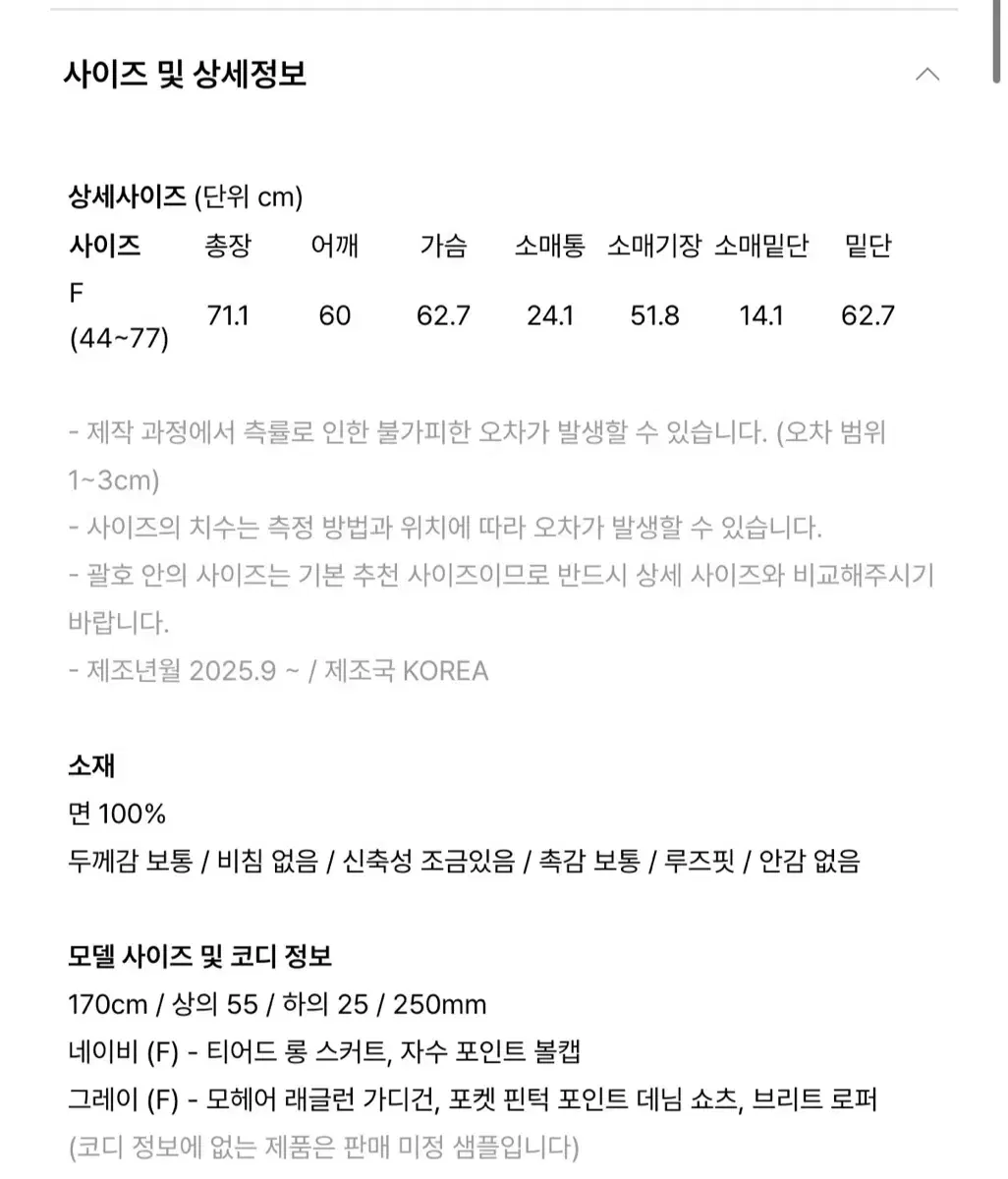 사이즈 및 상세정보

상세사이즈 (단위 cm)

| 사이즈 | 총장 | 어깨 | 가슴 | 소매통 | 소매기장 | 소매밑단 | 밑단 |
|---|---|---|---|---|---|---|---|
| F (44~77) | 71.1 | 60 | 62.7 | 24.1 | 51.8 | 14.1 | 62.7 |

- 제작 과정에서 측률로 인한 불가피한 오차가 발생할 수 있습니다. (오차 범위 1~3cm)
- 사이즈의 치수는 측정 방법과 위치에 따라 오차가 발생할 수 있습니다.
- 괄호 안의 사이즈는 기본 추천 사이즈이므로 반드시 상세 사이즈와 비교해주시기 바랍니다.
- 제조년월 2025.9 ~ / 제조국 KOREA

소재
면 100%
두께감 보통 / 비침 없음 / 신축성 조금있음 / 촉감 보통 / 루즈핏 / 안감 없음

모델 사이즈 및 코디 정보
170cm / 상의 55 / 하의 25 / 250mm
네이비 (F) - 티어드 롱 스커트, 자수 포인트 볼캡
그레이 (F) - 모헤어 래글런 가디건, 포켓 핀턱 포인트 데님 쇼츠, 브리트 로퍼
(코디 정보에 없는 제품은 판매 미정 샘플입니다)